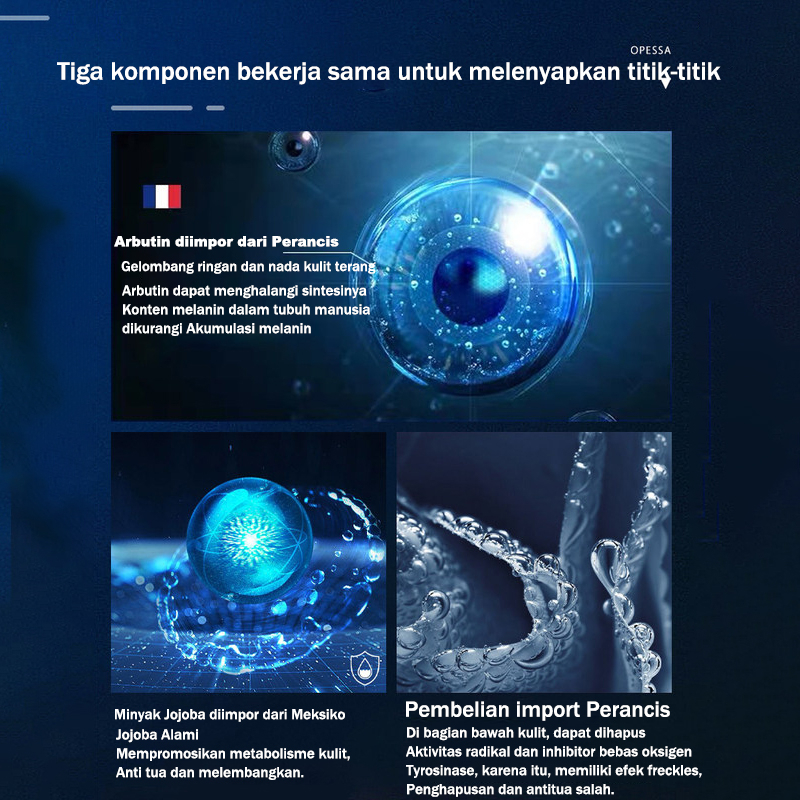 OPESSA

Tiga komponen bekerja sama untuk melenyapkan titik-titik

Arbutin diimpor dari Perancis
Gelombang ringan dan nada kulit terang
Arbutin dapat menghalangi sintesinya
Konten melanin dalam tubuh manusia
dikurangi Akumulasi melanin

Minyak Jojoba diimpor dari Meksiko
Jojoba Alami
Mempromosikan metabolisme kulit,
Anti tua dan melembangkan.

Pembelian import Perancis
Di bagian bawah kulit, dapat dihapus
Aktivitas radikal dan inhibitor bebas oksigen
Tyrosinase, karena itu, memiliki efek freckles,
Penghapusan dan antitua salah.